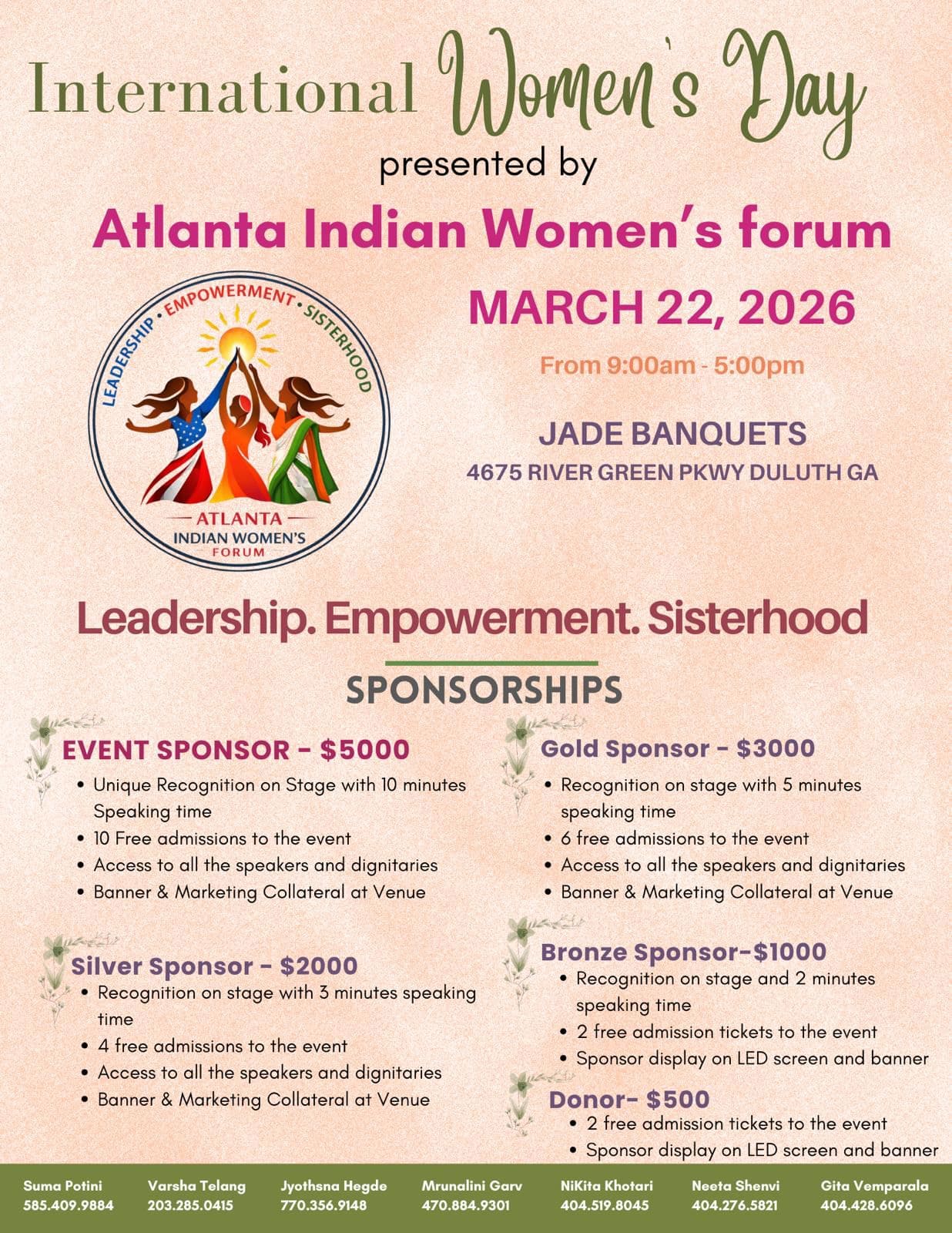 International Women's Day
presented by
Atlanta Indian Women's forum

LEADERSHIP • EMPOWERMENT • SISTERHOOD
ATLANTA
INDIAN WOMEN'S
FORUM

MARCH 22, 2026

From 9:00am - 5:00pm

JADE BANQUETS
4675 RIVER GREEN PKWY DULUTH GA

Leadership. Empowerment. Sisterhood

SPONSORSHIPS

EVENT SPONSOR - $5000
• Unique Recognition on Stage with 10 minutes Speaking time
• 10 Free admissions to the event
• Access to all the speakers and dignitaries
• Banner & Marketing Collateral at Venue

Silver Sponsor - $2000
• Recognition on stage with 3 minutes speaking time
• 4 free admissions to the event
• Access to all the speakers and dignitaries
• Banner & Marketing Collateral at Venue

Gold Sponsor - $3000
• Recognition on stage with 5 minutes speaking time
• 6 free admissions to the event
• Access to all the speakers and dignitaries
• Banner & Marketing Collateral at Venue

Bronze Sponsor-$1000
• Recognition on stage and 2 minutes speaking time
• 2 free admission tickets to the event
• Sponsor display on LED screen and banner

Donor- $500
• 2 free admission tickets to the event
• Sponsor display on LED screen and banner

Suma Potini
585.409.9884

Varsha Telang
203.285.0415

Jyothsna Hegde
770.356.9148

Mrunalini Garv
470.884.9301

NiKita Khotari
404.519.8045

Neeta Shenvi
404.276.5821

Gita Vemparala
404.428.6096